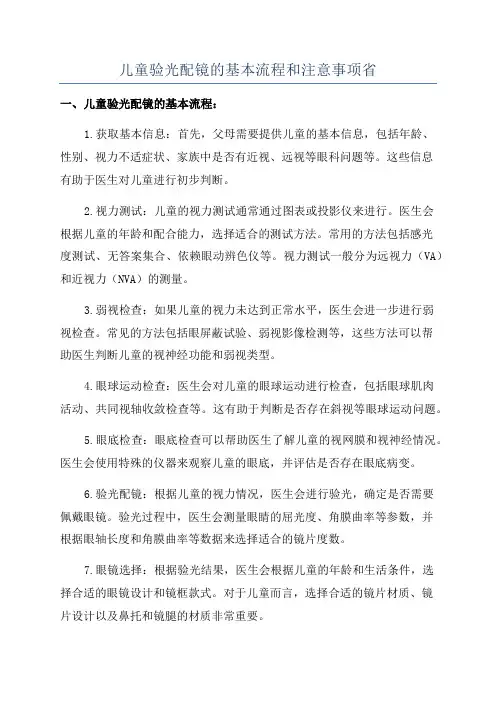 儿童验光配镜的基本流程和注意事项省

一、儿童验光配镜的基本流程：

1.获取基本信息：首先，父母需要提供儿童的基本信息，包括年龄、性别、视力不适症状、家族中是否有近视、远视等眼科问题等。这些信息有助于医生对儿童进行初步判断。

2.视力测试：儿童的视力测试通常通过图表或投影仪来进行。医生会根据儿童的年龄和配合能力，选择适合的测试方法。常用的方法包括感光度测试、无答案集合、依赖眼动辨色仪等。视力测试一般分为远视力（VA）和近视力（NVA）的测量。

3.弱视检查：如果儿童的视力未达到正常水平，医生会进一步进行弱视检查。常见的方法包括眼屏蔽试验、弱视影像检测等，这些方法可以帮助医生判断儿童的视神经功能和弱视类型。

4.眼球运动检查：医生会对儿童的眼球运动进行检查，包括眼球肌肉活动、共同视轴收敛检查等。这有助于判断是否存在斜视等眼球运动问题。

5.眼底检查：眼底检查可以帮助医生了解儿童的视网膜和视神经情况。医生会使用特殊的仪器来观察儿童的眼底，并评估是否存在眼底病变。

6.验光配镜：根据儿童的视力情况，医生会进行验光，确定是否需要佩戴眼镜。验光过程中，医生会测量眼睛的屈光度、角膜曲率等参数，并根据眼轴长度和角膜曲率等数据来选择适合的镜片度数。

7.眼镜选择：根据验光结果，医生会根据儿童的年龄和生活条件，选择合适的眼镜设计和镜框款式。对于儿童而言，选择合适的镜片材质、镜片设计以及鼻托和镜腿的材质非常重要。